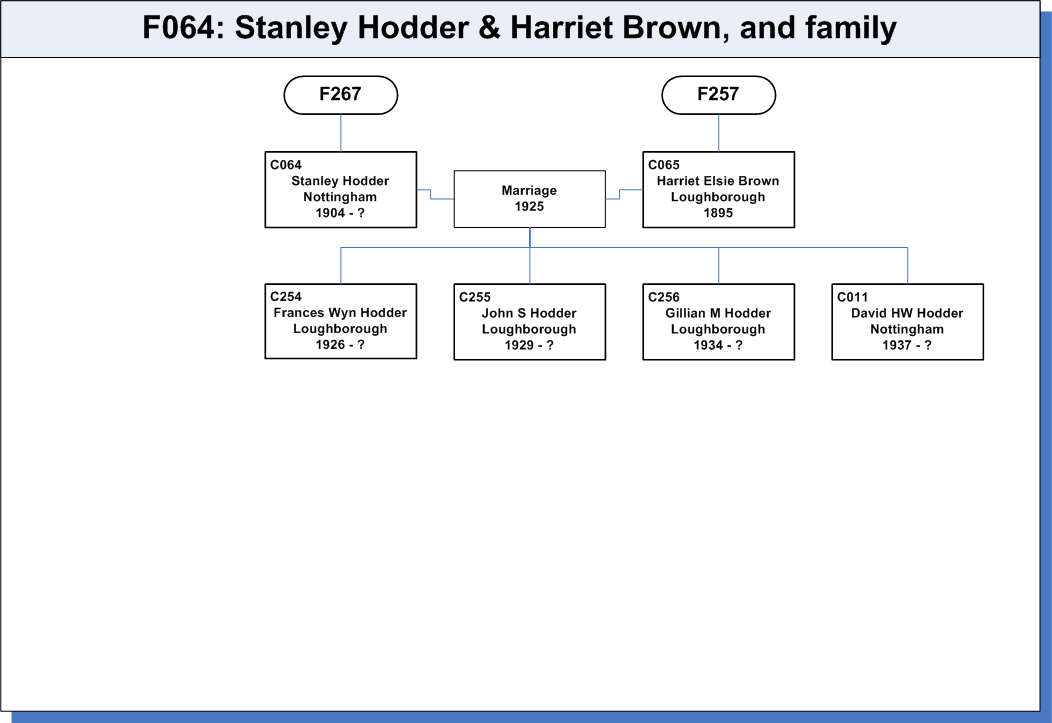 F064: Stanley Hodder & Harriet Brown, and family

F267

F257

C064
Stanley Hodder
Nottingham
1904 - ?

Marriage
1925

C065
Harriet Elsie Brown
Loughborough
1895

C254
Frances Wyn Hodder
Loughborough
1926 - ?

C255
John S Hodder
Loughborough
1929 - ?

C256
Gillian M Hodder
Loughborough
1934 - ?

C011
David HW Hodder
Nottingham
1937 - ?